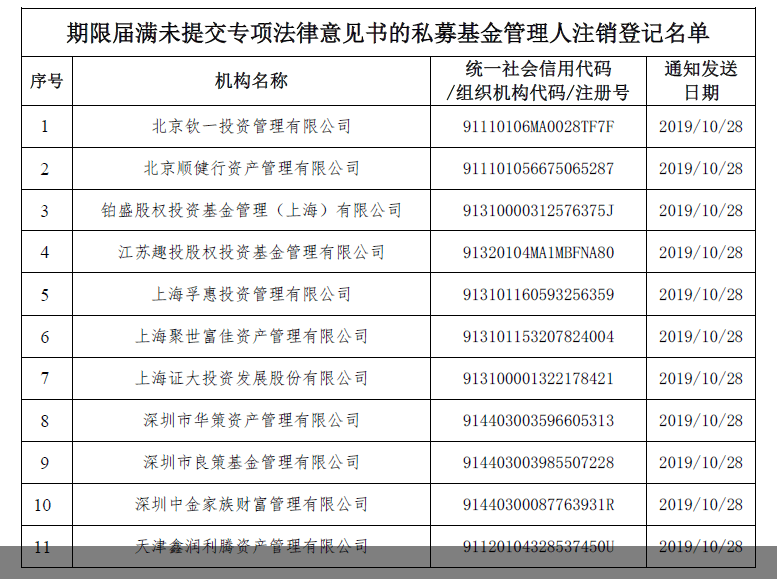 期限届满未提交专项法律意见书的私募基金管理人注销登记名单

| 序号 | 机构名称 | 统一社会信用代码/组织机构代码/注册号 | 通知发送日期 |
|---|---|---|---|
| 1 | 北京钦一投资管理有限公司 | 91110106MA0028TF7F | 2019/10/28 |
| 2 | 北京顺健行资产管理有限公司 | 911101056675065287 | 2019/10/28 |
| 3 | 铂盛股权投资基金管理（上海）有限公司 | 91310000312576375J | 2019/10/28 |
| 4 | 江苏趣投股权投资基金管理有限公司 | 91320104MA1MBFNA80 | 2019/10/28 |
| 5 | 上海孚惠投资管理有限公司 | 913101160593256359 | 2019/10/28 |
| 6 | 上海聚世富佳资产管理有限公司 | 913101153207824004 | 2019/10/28 |
| 7 | 上海证大投资发展股份有限公司 | 913100001322178421 | 2019/10/28 |
| 8 | 深圳市华策资产管理有限公司 | 914403003596605313 | 2019/10/28 |
| 9 | 深圳市良策基金管理有限公司 | 914403003985507228 | 2019/10/28 |
| 10 | 深圳中金家族财富管理有限公司 | 91440300087763931R | 2019/10/28 |
| 11 | 天津鑫润利腾资产管理有限公司 | 91120104328537450U | 2019/10/28 |